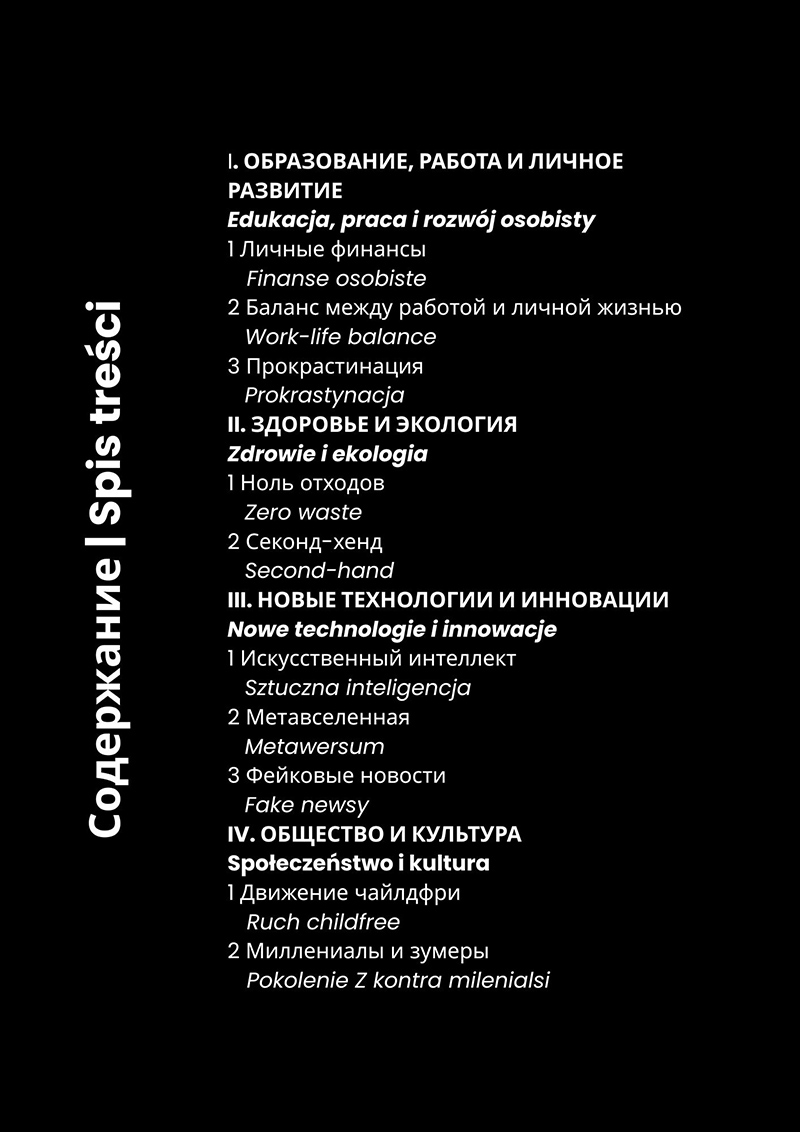 Содержание | Spis treści

I. ОБРАЗОВАНИЕ, РАБОТА И ЛИЧНОЕ РАЗВИТИЕ
Edukacja, praca i rozwój osobisty
1 Личные финансы
Finanse osobiste
2 Баланс между работой и личной жизнью
Work-life balance
3 Прокрастинация
Prokrastynacja
II. ЗДОРОВЬЕ И ЭКОЛОГИЯ
Zdrowie i ekologia
1 Ноль отходов
Zero waste
2 Секонд-хенд
Second-hand
III. НОВЫЕ ТЕХНОЛОГИИ И ИННОВАЦИИ
Nowe technologie i innowacje
1 Искусственный интеллект
Sztuczna inteligencja
2 Метавселенная
Metawersum
3 Фейковые новости
Fake newsy
IV. ОБЩЕСТВО И КУЛЬТУРА
Społeczeństwo i kultura
1 Движение чайлдфри
Ruch childfree
2 Миллениалы и зумеры
Pokolenie Z kontra milenialsi